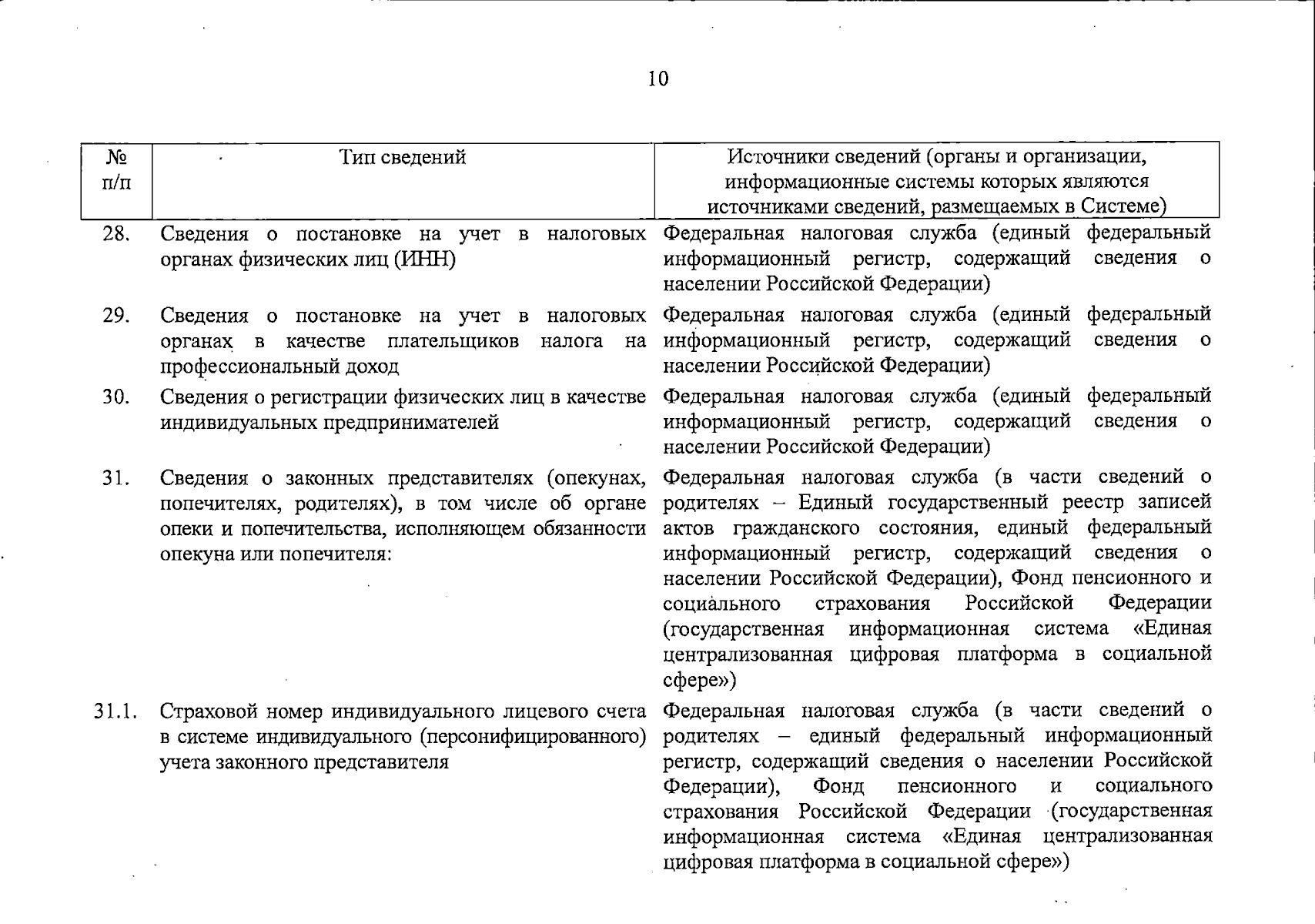 10

| № п/п | Тип сведений | Источники сведений (органы и организации, информационные системы которых являются источниками сведений, размещаемых в Системе) |
|---|---|---|
| 28. | Сведения о постановке на учет в налоговых органах физических лиц (ИНН) | Федеральная налоговая служба (единый федеральный информационный регистр, содержащий сведения о населении Российской Федерации) |
| 29. | Сведения о постановке на учет в налоговых органах в качестве плательщиков налога на профессиональный доход | Федеральная налоговая служба (единый федеральный информационный регистр, содержащий сведения о населении Российской Федерации) |
| 30. | Сведения о регистрации физических лиц в качестве индивидуальных предпринимателей | Федеральная налоговая служба (единый федеральный информационный регистр, содержащий сведения о населении Российской Федерации) |
| 31. | Сведения о законных представителях (опекунах, попечителях, родителях), в том числе об органе опеки и попечительства, исполняющем обязанности опекуна или попечителя: | Федеральная налоговая служба (в части сведений о родителях – Единый государственный реестр записей актов гражданского состояния, единый федеральный информационный регистр, содержащий сведения о населении Российской Федерации), Фонд пенсионного и социального страхования Российской Федерации (государственная информационная система «Единая централизованная цифровая платформа в социальной сфере») |
| 31.1. | Страховой номер индивидуального лицевого счета в системе индивидуального (персонифицированного) учета законного представителя | Федеральная налоговая служба (в части сведений о родителях – единый федеральный информационный регистр, содержащий сведения о населении Российской Федерации), Фонд пенсионного и социального страхования Российской Федерации (государственная информационная система «Единая централизованная цифровая платформа в социальной сфере») |